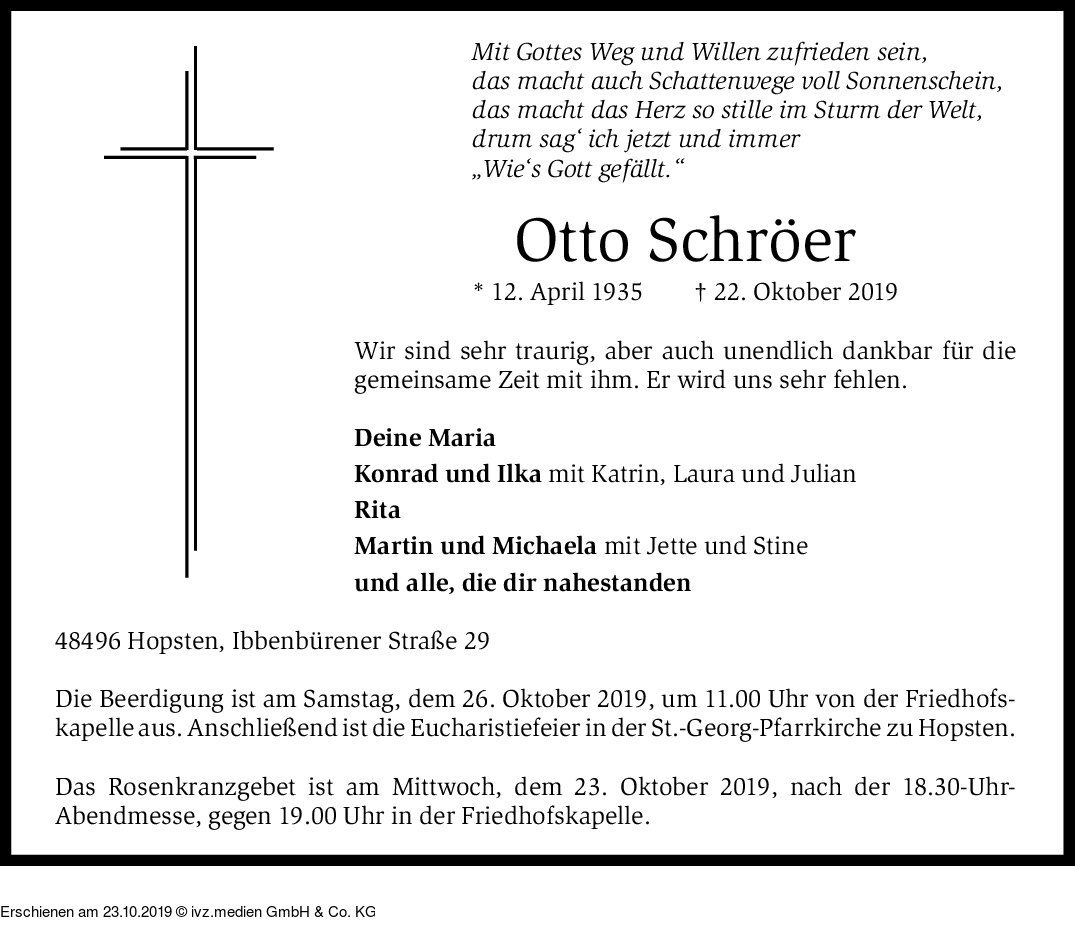 Mit Gottes Weg und Willen zufrieden sein,
das macht auch Schattenwege voll Sonnenschein,
das macht das Herz so stille im Sturm der Welt,
drum sag' ich jetzt und immer
„Wie's Gott gefällt.“

Otto Schröer

* 12. April 1935 † 22. Oktober 2019

Wir sind sehr traurig, aber auch unendlich dankbar für die gemeinsame Zeit mit ihm. Er wird uns sehr fehlen.

Deine Maria
Konrad und Ilka mit Katrin, Laura und Julian
Rita
Martin und Michaela mit Jette und Stine
und alle, die dir nahestanden

48496 Hopsten, Ibbenbürener Straße 29

Die Beerdigung ist am Samstag, dem 26. Oktober 2019, um 11.00 Uhr von der Friedhofskapelle aus. Anschließend ist die Eucharistiefeier in der St.-Georg-Pfarrkirche zu Hopsten.

Das Rosenkranzgebet ist am Mittwoch, dem 23. Oktober 2019, nach der 18.30-Uhr-Abendmesse, gegen 19.00 Uhr in der Friedhofskapelle.

Erschienen am 23.10.2019 © ivz.medien GmbH & Co. KG